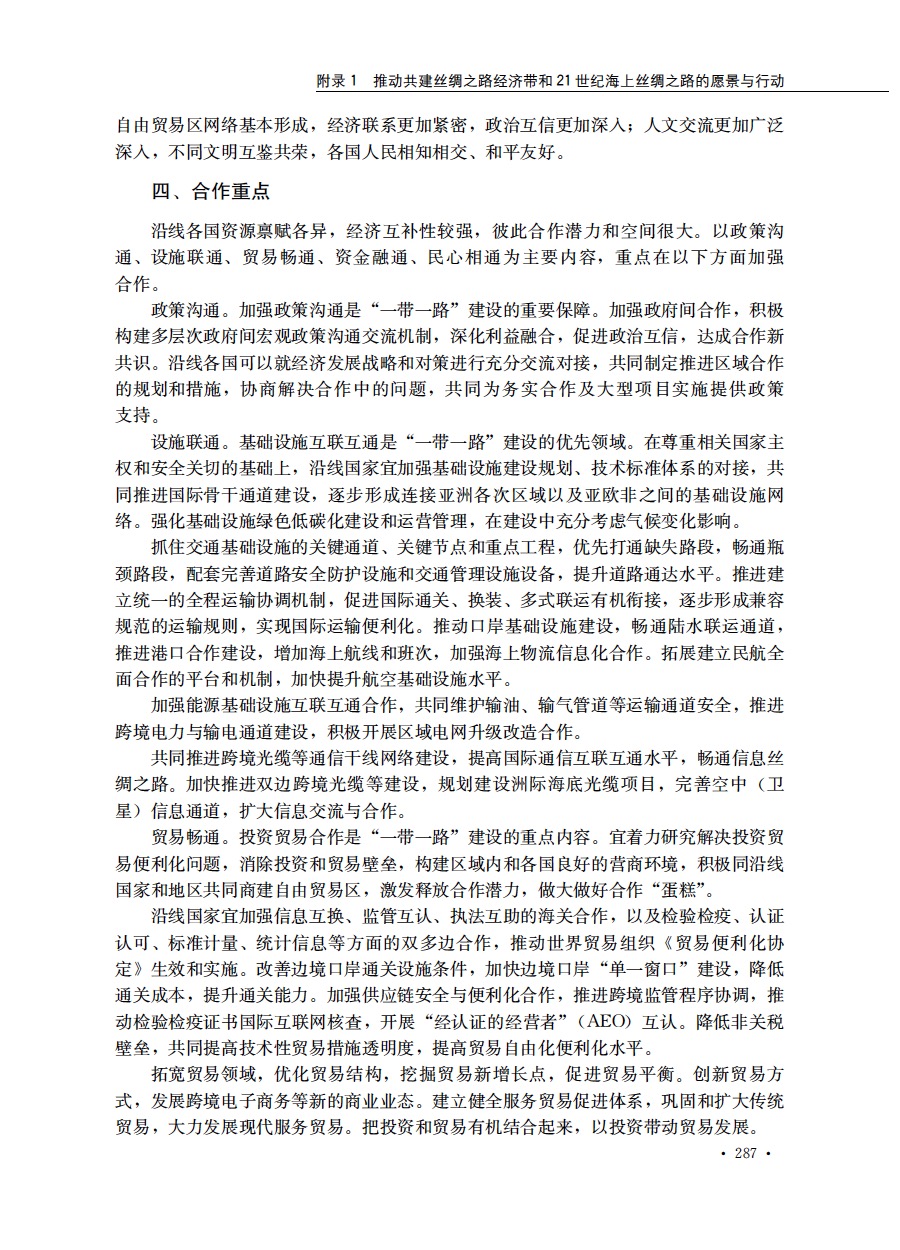 附录 1　推动共建丝绸之路经济带和 21 世纪海上丝绸之路的愿景与行动

自由贸易区网络基本形成，经济联系更加紧密，政治互信更加深入；人文交流更加广泛深入，不同文明互鉴共荣，各国人民相知相交、和平友好。

四、合作重点

沿线各国资源禀赋各异，经济互补性较强，彼此合作潜力和空间很大。以政策沟通、设施联通、贸易畅通、资金融通、民心相通为主要内容，重点在以下方面加强合作。

政策沟通。加强政策沟通是“一带一路”建设的重要保障。加强政府间合作，积极构建多层次政府间宏观政策沟通交流机制，深化利益融合，促进政治互信，达成合作新共识。沿线各国可以就经济发展战略和对策进行充分交流对接，共同制定推进区域合作的规划和措施，协商解决合作中的问题，共同为务实合作及大型项目实施提供政策支持。

设施联通。基础设施互联互通是“一带一路”建设的优先领域。在尊重相关国家主权和安全关切的基础上，沿线国家宜加强基础设施建设规划、技术标准体系的对接，共同推进国际骨干通道建设，逐步形成连接亚洲各次区域以及亚欧非之间的基础设施网络。强化基础设施绿色低碳化建设和运营管理，在建设中充分考虑气候变化影响。

抓住交通基础设施的关键通道、关键节点和重点工程，优先打通缺失路段，畅通瓶颈路段，配套完善道路安全防护设施和交通管理设施设备，提升道路通达水平。推进建立统一的全程运输协调机制，促进国际通关、换装、多式联运有机衔接，逐步形成兼容规范的运输规则，实现国际运输便利化。推动口岸基础设施建设，畅通陆水联运通道，推进港口合作建设，增加海上航线和班次，加强海上物流信息化合作。拓展建立民航全面合作的平台和机制，加快提升航空基础设施水平。

加强能源基础设施互联互通合作，共同维护输油、输气管道等运输通道安全，推进跨境电力与输电通道建设，积极开展区域电网升级改造合作。

共同推进跨境光缆等通信干线网络建设，提高国际通信互联互通水平，畅通信息丝绸之路。加快推进双边跨境光缆等建设，规划建设洲际海底光缆项目，完善空中（卫星）信息通道，扩大信息交流与合作。

贸易畅通。投资贸易合作是“一带一路”建设的重点内容。宜着力研究解决投资贸易便利化问题，消除投资和贸易壁垒，构建区域内和各国良好的营商环境，积极同沿线国家和地区共同商建自由贸易区，激发释放合作潜力，做大做好合作“蛋糕”。

沿线国家宜加强信息互换、监管互认、执法互助的海关合作，以及检验检疫、认证认可、标准计量、统计信息等方面的双多边合作，推动世界贸易组织《贸易便利化协定》生效和实施。改善边境口岸通关设施条件，加快边境口岸“单一窗口”建设，降低通关成本，提升通关能力。加强供应链安全与便利化合作，推进跨境监管程序协调，推动检验检疫证书国际互联网核查，开展“经认证的经营者”（AEO）互认。降低非关税壁垒，共同提高技术性贸易措施透明度，提高贸易自由化便利化水平。

拓宽贸易领域，优化贸易结构，挖掘贸易新增长点，促进贸易平衡。创新贸易方式，发展跨境电子商务等新的商业业态。建立健全服务贸易促进体系，巩固和扩大传统贸易，大力发展现代服务贸易。把投资和贸易有机结合起来，以投资带动贸易发展。

· 287 ·